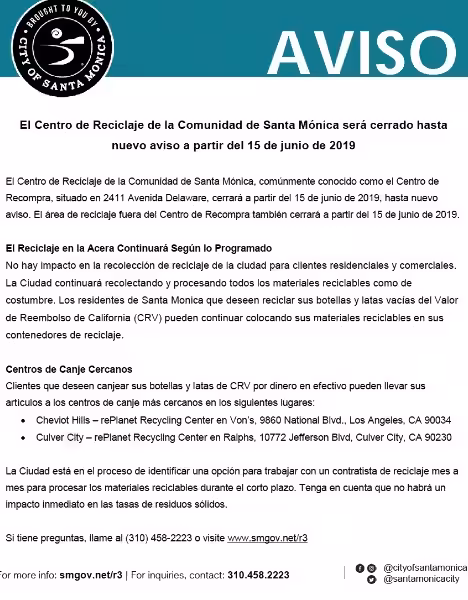 BROUGHT TO YOU BY
CITY OF SANTA MONICA

AVISO

El Centro de Reciclaje de la Comunidad de Santa Mónica será cerrado hasta nuevo aviso a partir del 15 de junio de 2019

El Centro de Reciclaje de la Comunidad de Santa Mónica, comúnmente conocido como el Centro de Recompra, situado en 2411 Avenida Delaware, cerrará a partir del 15 de junio de 2019, hasta nuevo aviso. El área de reciclaje fuera del Centro de Recompra también cerrará a partir del 15 de junio de 2019.

El Reciclaje en la Acera Continuará Según lo Programado
No hay impacto en la recolección de reciclaje de la ciudad para clientes residenciales y comerciales. La Ciudad continuará recolectando y procesando todos los materiales reciclables como de costumbre. Los residentes de Santa Monica que deseen reciclar sus botellas y latas vacías del Valor de Reembolso de California (CRV) pueden continuar colocando sus materiales reciclables en sus contenedores de reciclaje.

Centros de Canje Cercanos
Clientes que deseen canjear sus botellas y latas de CRV por dinero en efectivo pueden llevar sus artículos a los centros de canje más cercanos en los siguientes lugares:
• Cheviot Hills – rePlanet Recycling Center en Von's, 9860 National Blvd., Los Angeles, CA 90034
• Culver City – rePlanet Recycling Center en Ralphs, 10772 Jefferson Blvd, Culver City, CA 90230

La Ciudad está en el proceso de identificar una opción para trabajar con un contratista de reciclaje mes a mes para procesar los materiales reciclables durante el corto plazo. Tenga en cuenta que no habrá un impacto inmediato en las tasas de residuos sólidos.

Si tiene preguntas, llame al (310) 458-2223 o visite www.smgov.net/r3

For more info: smgov.net/r3 | For inquiries, contact: 310.458.2223

@cityofsantamonica
@santamonicacity